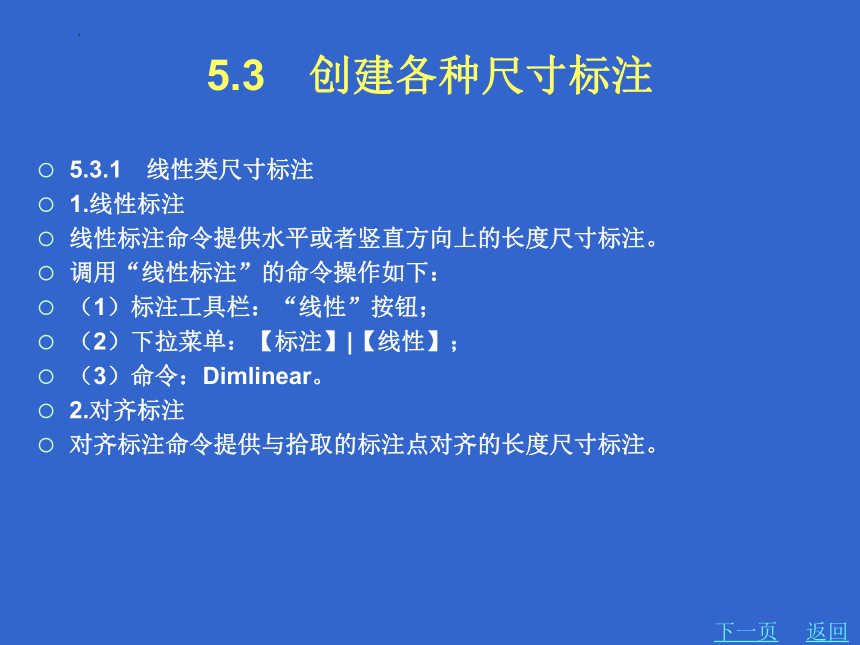 5.3　创建各种尺寸标注

○ 5.3.1　线性类尺寸标注
○ 1.线性标注
○ 线性标注命令提供水平或者竖直方向上的长度尺寸标注。
○ 调用“线性标注”的命令操作如下：
○ （1）标注工具栏：“线性”按钮；
○ （2）下拉菜单：【标注】|【线性】；
○ （3）命令：Dimlinear。
○ 2.对齐标注
○ 对齐标注命令提供与拾取的标注点对齐的长度尺寸标注。

下一页　返回